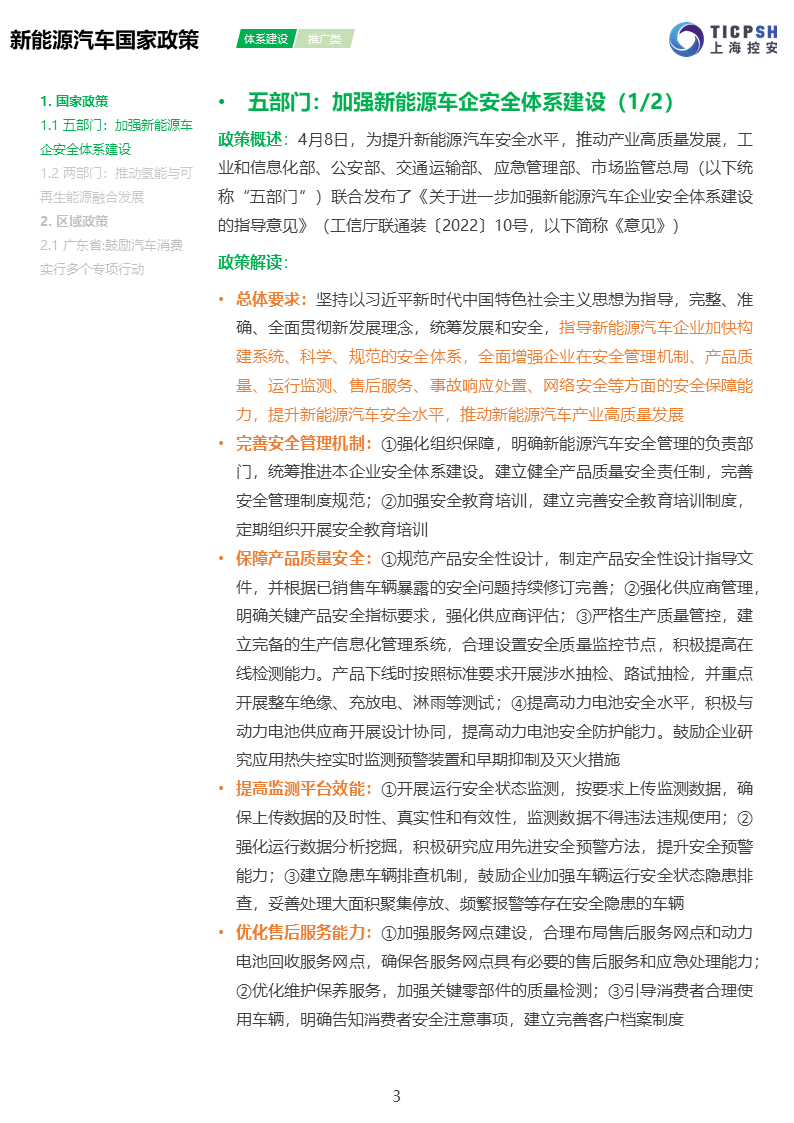 新能源汽车国家政策

体系建设 推广类

TICPSH
上海控安

1. 国家政策
1.1 五部门：加强新能源车企安全体系建设
1.2 两部门：推动氢能与可再生能源融合发展
2. 区域政策
2.1 广东省:鼓励汽车消费实行多个专项行动

• 五部门：加强新能源车企安全体系建设（1/2）

政策概述：4月8日，为提升新能源汽车安全水平，推动产业高质量发展，工业和信息化部、公安部、交通运输部、应急管理部、市场监管总局（以下统称“五部门”）联合发布了《关于进一步加强新能源汽车企业安全体系建设的指导意见》（工信厅联通装〔2022〕10号，以下简称《意见》）

政策解读：

• 总体要求：坚持以习近平新时代中国特色社会主义思想为指导，完整、准确、全面贯彻新发展理念，统筹发展和安全，指导新能源汽车企业加快构建系统、科学、规范的安全体系，全面增强企业在安全管理机制、产品质量、运行监测、售后服务、事故响应处置、网络安全等方面的安全保障能力，提升新能源汽车安全水平，推动新能源汽车产业高质量发展

• 完善安全管理机制：①强化组织保障，明确新能源汽车安全管理的负责部门，统筹推进本企业安全体系建设。建立健全产品质量安全责任制，完善安全管理制度规范；②加强安全教育培训，建立完善安全教育培训制度，定期组织开展安全教育培训

• 保障产品质量安全：①规范产品安全性设计，制定产品安全性设计指导文件，并根据已销售车辆暴露的安全问题持续修订完善；②强化供应商管理，明确关键产品安全指标要求，强化供应商评估；③严格生产质量管控，建立完备的生产信息化管理系统，合理设置安全质量监控节点，积极提高在线检测能力。产品下线时按照标准要求开展涉水抽检、路试抽检，并重点开展整车绝缘、充放电、淋雨等测试；④提高动力电池安全水平，积极与动力电池供应商开展设计协同，提高动力电池安全防护能力。鼓励企业研究应用热失控实时监测预警装置和早期抑制及灭火措施

• 提高监测平台效能：①开展运行安全状态监测，按要求上传监测数据，确保上传数据的及时性、真实性和有效性，监测数据不得违法违规使用；②强化运行数据分析挖掘，积极研究应用先进安全预警方法，提升安全预警能力；③建立隐患车辆排查机制，鼓励企业加强车辆运行安全状态隐患排查，妥善处理大面积聚集停放、频繁报警等存在安全隐患的车辆

• 优化售后服务能力：①加强服务网点建设，合理布局售后服务网点和动力电池回收服务网点，确保各服务网点具有必要的售后服务和应急处理能力；②优化维护保养服务，加强关键零部件的质量检测；③引导消费者合理使用车辆，明确告知消费者安全注意事项，建立完善客户档案制度

3